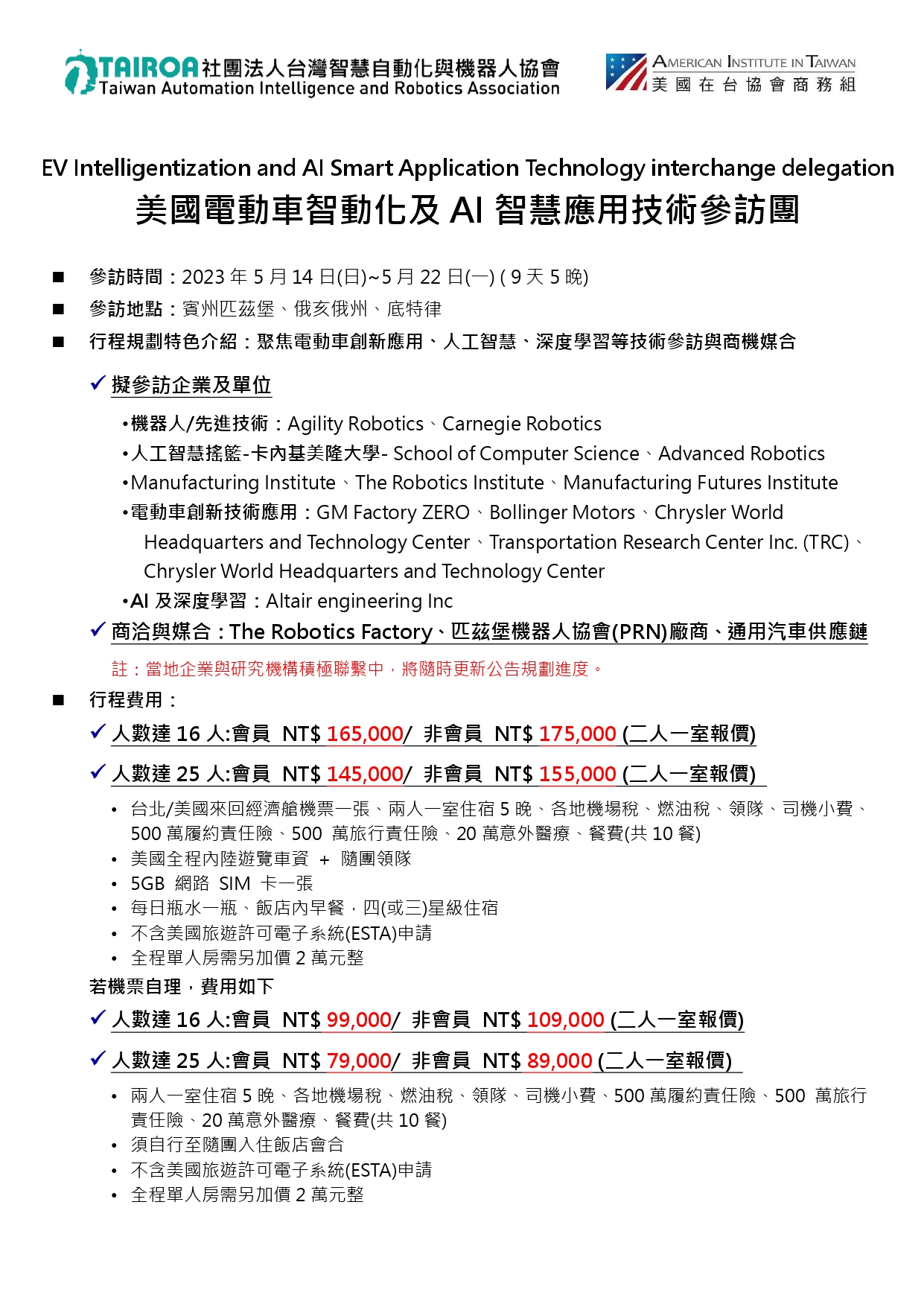 TAIROA 社團法人台灣智慧自動化與機器人協會
Taiwan Automation Intelligence and Robotics Association

AMERICAN INSTITUTE IN TAIWAN
美國在台協會商務組

EV Intelligentization and AI Smart Application Technology interchange delegation
美國電動車智動化及 AI 智慧應用技術參訪團

■ 參訪時間：2023 年 5 月 14 日(日)~5 月 22 日(一) ( 9 天 5 晚)
■ 參訪地點：賓州匹茲堡、俄亥俄州、底特律
■ 行程規劃特色介紹：聚焦電動車創新應用、人工智慧、深度學習等技術參訪與商機媒合

✓ 擬參訪企業及單位

•機器人/先進技術：Agility Robotics、Carnegie Robotics
•人工智慧搖籃-卡內基美隆大學- School of Computer Science、Advanced Robotics
•Manufacturing Institute、The Robotics Institute、Manufacturing Futures Institute
•電動車創新技術應用：GM Factory ZERO、Bollinger Motors、Chrysler World Headquarters and Technology Center、Transportation Research Center Inc. (TRC)、Chrysler World Headquarters and Technology Center
•AI 及深度學習：Altair engineering Inc

✓ 商洽與媒合：The Robotics Factory、匹茲堡機器人協會(PRN)廠商、通用汽車供應鏈

註：當地企業與研究機構積極聯繫中，將隨時更新公告規劃進度。

■ 行程費用：

✓ 人數達 16 人:會員 NT$ 165,000/ 非會員 NT$ 175,000 (二人一室報價)

✓ 人數達 25 人:會員 NT$ 145,000/ 非會員 NT$ 155,000 (二人一室報價)

• 台北/美國來回經濟艙機票一張、兩人一室住宿 5 晚、各地機場稅、燃油稅、領隊、司機小費、500 萬履約責任險、500 萬旅行責任險、20 萬意外醫療、餐費(共 10 餐)
• 美國全程內陸遊覽車資 + 隨團領隊
• 5GB 網路 SIM 卡一張
• 每日瓶水一瓶、飯店內早餐，四(或三)星級住宿
• 不含美國旅遊許可電子系統(ESTA)申請
• 全程單人房需另加價 2 萬元整

若機票自理，費用如下

✓ 人數達 16 人:會員 NT$ 99,000/ 非會員 NT$ 109,000 (二人一室報價)

✓ 人數達 25 人:會員 NT$ 79,000/ 非會員 NT$ 89,000 (二人一室報價)

• 兩人一室住宿 5 晚、各地機場稅、燃油稅、領隊、司機小費、500 萬履約責任險、500 萬旅行責任險、20 萬意外醫療、餐費(共 10 餐)
• 須自行至隨團入住飯店會合
• 不含美國旅遊許可電子系統(ESTA)申請
• 全程單人房需另加價 2 萬元整